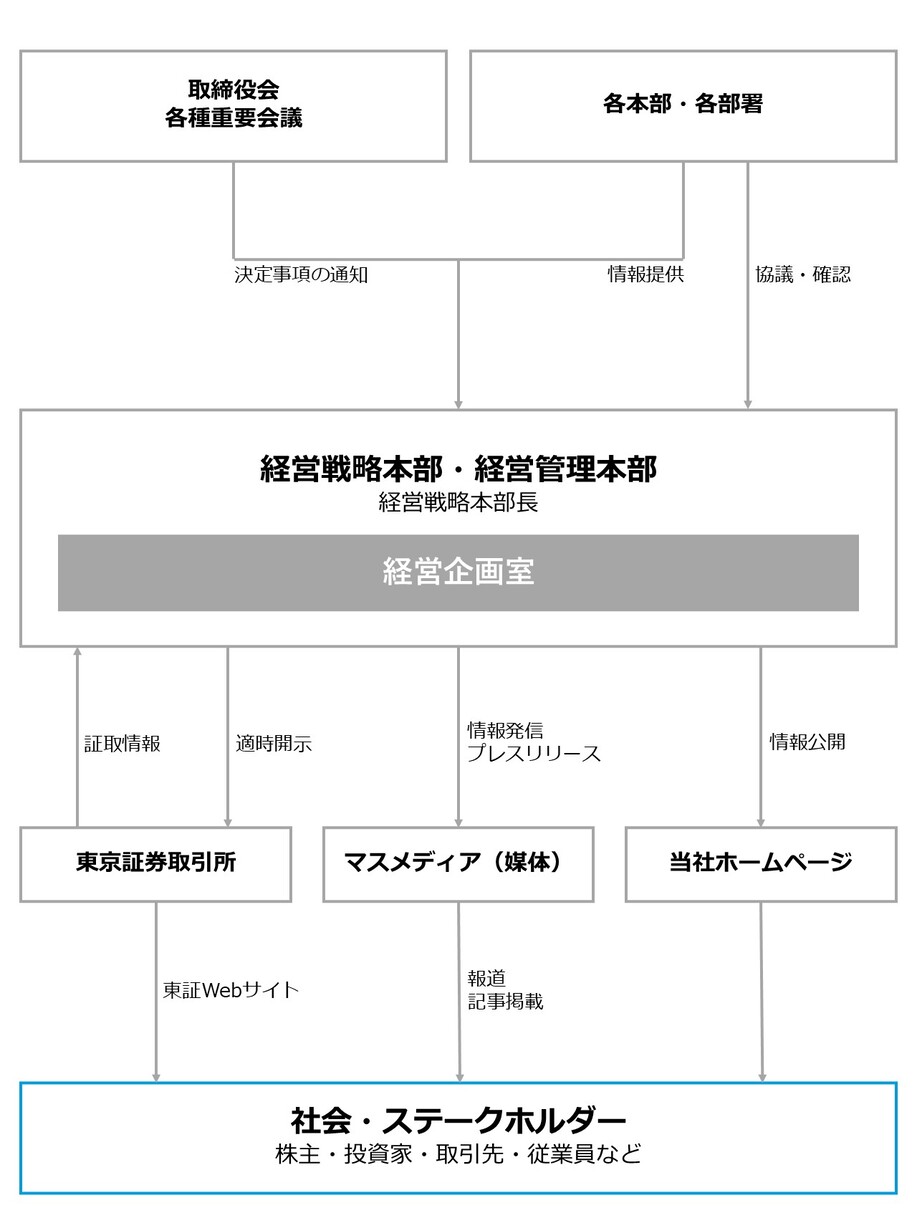 取締役会
各種重要会議

各本部・各部署

決定事項の通知

情報提供

協議・確認

経営戦略本部・経営管理本部
経営戦略本部長

経営企画室

証取情報

適時開示

情報発信
プレスリリース

情報公開

東京証券取引所

マスメディア（媒体）

当社ホームページ

東証Webサイト

報道
記事掲載

社会・ステークホルダー
株主・投資家・取引先・従業員など